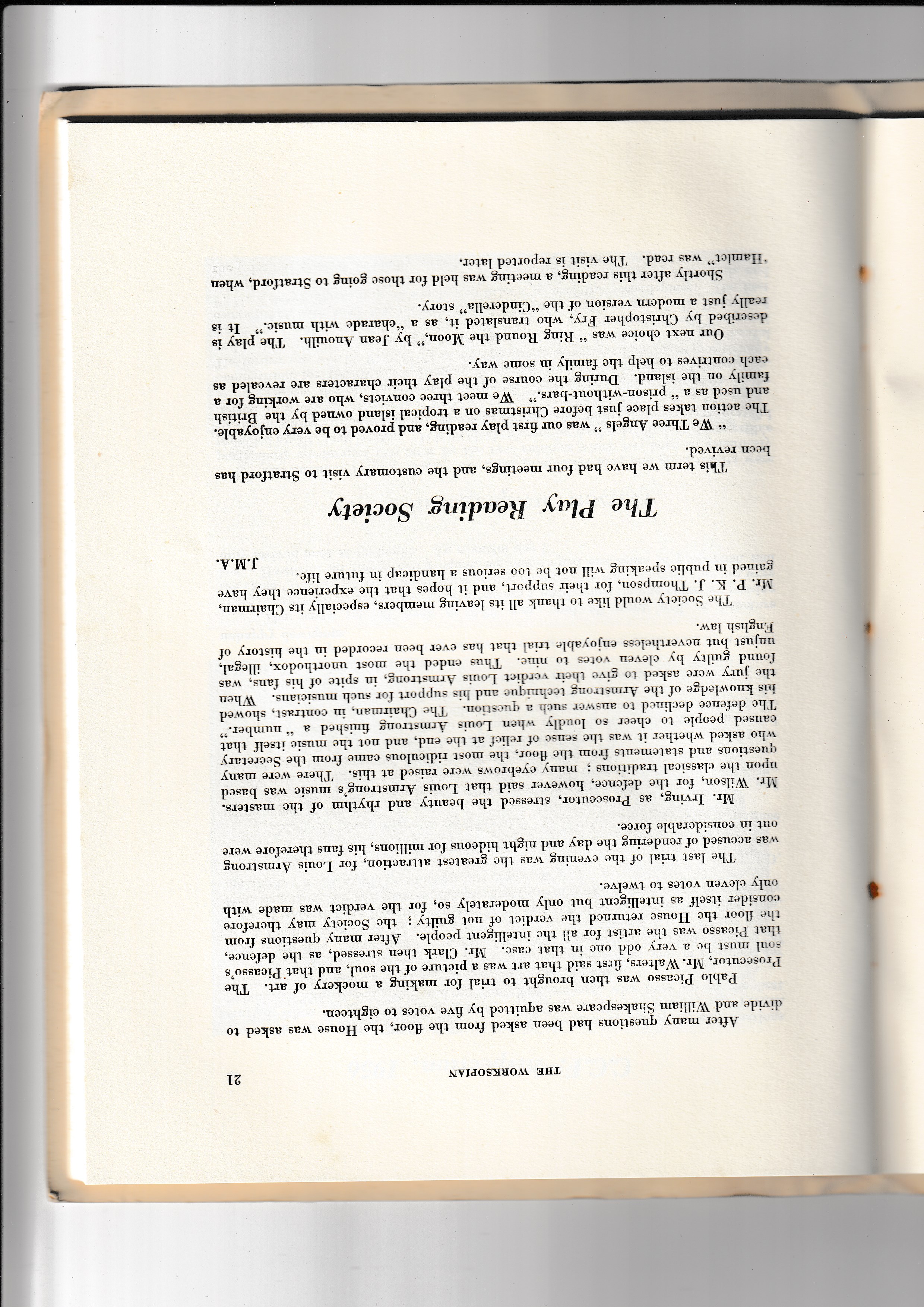 THE WORKSOPIAN 21

After many questions had been asked from the floor, the House was asked to divide and William Shakespeare was aquitted by five votes to eighteen.

Pablo Picasso was then brought to trial for making a mockery of art. The Prosecutor, Mr. Walters, first said that art was a picture of the soul, and that Picasso's soul must be a very odd one in that case. Mr. Clark then stressed, as the defence, that Picasso was the artist for all the intelligent people. After many questions from the floor the House returned the verdict of not guilty; the Society may therefore consider itself as intelligent but only moderately so, for the verdict was made with only eleven votes to twelve.

The last trial of the evening was the greatest attraction, for Louis Armstrong was accused of rendering the day and night hideous for millions, his fans therefore were out in considerable force.

Mr. Irving, as Prosecutor, stressed the beauty and rhythm of the masters. Mr. Wilson, for the defence, however said that Louis Armstrong's music was based upon the classical traditions; many eyebrows were raised at this. There were many questions and statements from the floor, the most ridiculous came from the Secretary who asked whether it was the sense of relief at the end, and not the music itself that caused people to cheer so loudly when Louis Armstrong finished a "number." The defence declined to answer such a question. The Chairman, in contrast, showed his knowledge of the Armstrong technique and his support for such musicians. When the jury were asked to give their verdict Louis Armstrong, in spite of his fans, was found guilty by eleven votes to nine. Thus ended the most unorthodox, illegal, unjust but nevertheless enjoyable trial that has ever been recorded in the history of English law.

The Society would like to thank all its leaving members, especially its Chairman, Mr. P. K. J. Thompson, for their support, and it hopes that the experience they have gained in public speaking will not be too serious a handicap in future life.

J.M.A.

The Play Reading Society

This term we have had four meetings, and the customary visit to Stratford has been revived.

"We Three Angels" was our first play reading, and proved to be very enjoyable. The action takes place just before Christmas on a tropical island owned by the British and used as a "prison-without-bars." We meet three convicts, who are working for a family on the island. During the course of the play their characters are revealed as each contrives to help the family in some way.

Our next choice was "Ring Round the Moon," by Jean Anouilh. The play is described by Christopher Fry, who translated it, as a "charade with music." It is really just a modern version of the "Cinderella" story.

Shortly after this reading, a meeting was held for those going to Stratford, when "Hamlet" was read. The visit is reported later.